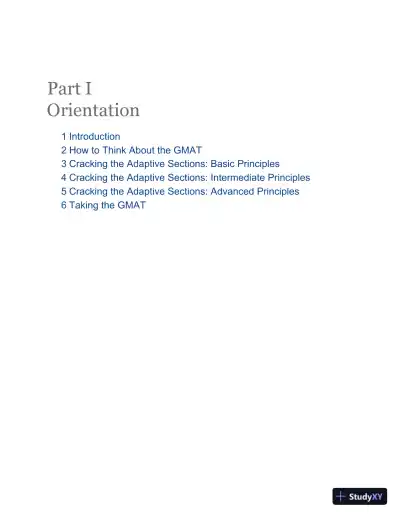 Part I
Orientation

1 Introduction
2 How to Think About the GMAT
3 Cracking the Adaptive Sections: Basic Principles
4 Cracking the Adaptive Sections: Intermediate Principles
5 Cracking the Adaptive Sections: Advanced Principles
6 Taking the GMAT

StudyXY